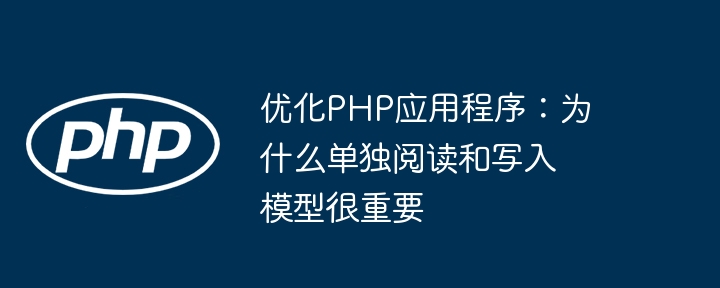 php

优化PHP应用程序：为什么单独阅读和写入模型很重要